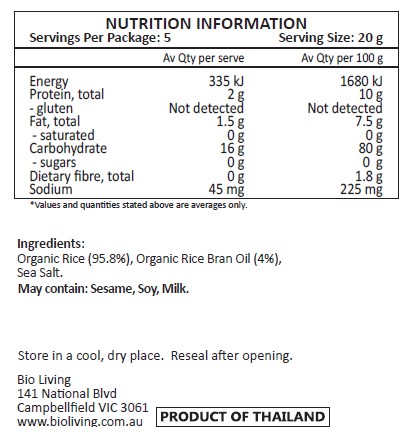 NUTRITION INFORMATION
Servings Per Package: 5 Serving Size: 20 g

| | Av Qty per serve | Av Qty per 100 g |
|---|---|---|
| Energy | 335 kJ | 1680 kJ |
| Protein, total | 2 g | 10 g |
| - gluten | Not detected | Not detected |
| Fat, total | 1.5 g | 7.5 g |
| - saturated | 0 g | 0 g |
| Carbohydrate | 16 g | 80 g |
| - sugars | 0 g | 0 g |
| Dietary fibre, total | 0 g | 1.8 g |
| Sodium | 45 mg | 225 mg |

*Values and quantities stated above are averages only.

Ingredients:
Organic Rice (95.8%), Organic Rice Bran Oil (4%), Sea Salt.
May contain: Sesame, Soy, Milk.

Store in a cool, dry place. Reseal after opening.

Bio Living
141 National Blvd
Campbellfield VIC 3061
www.bioliving.com.au

PRODUCT OF THAILAND